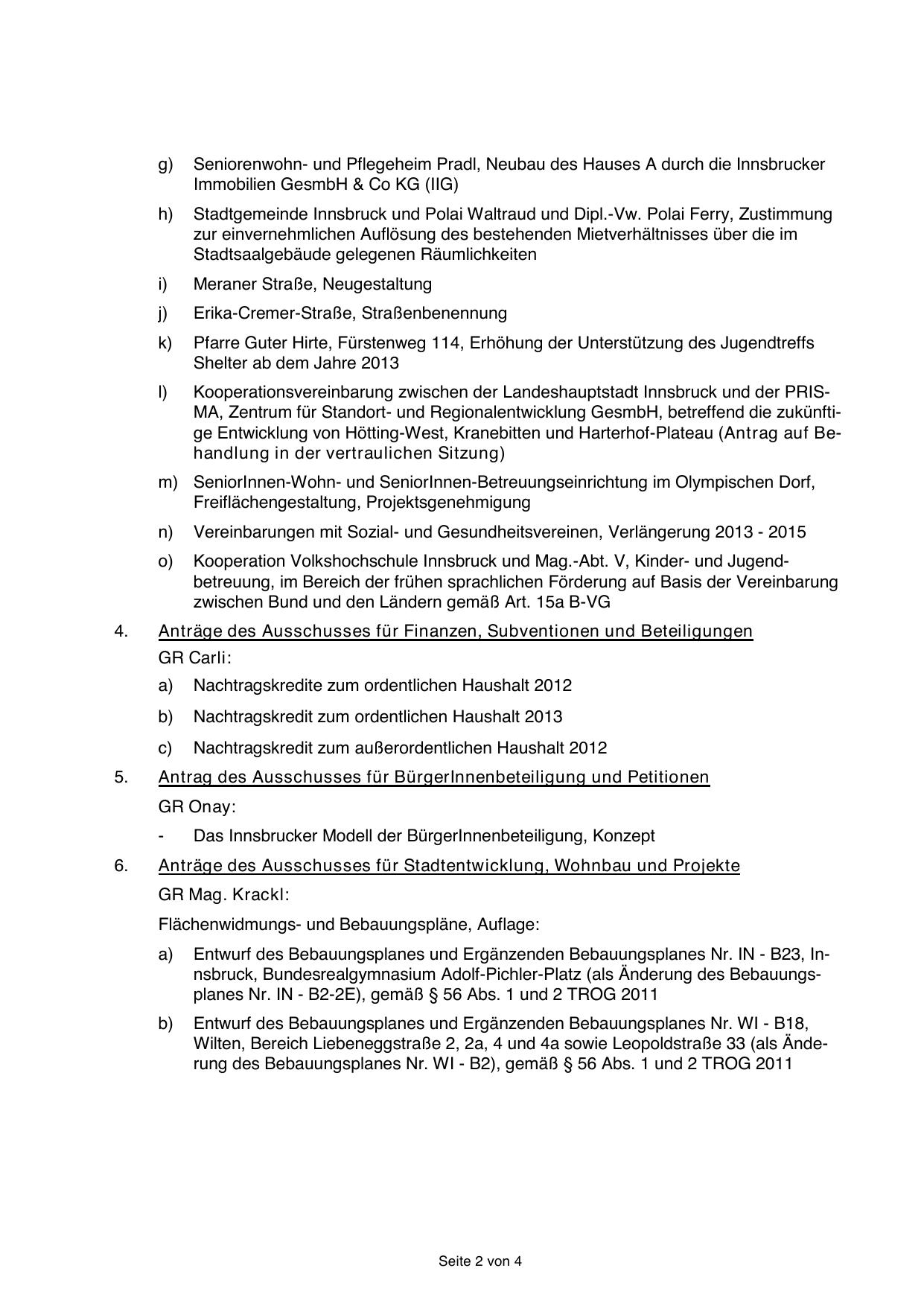 g) Seniorenwohn- und Pflegeheim Pradl, Neubau des Hauses A durch die Innsbrucker Immobilien GesmbH & Co KG (IIG)

h) Stadtgemeinde Innsbruck und Polai Waltraud und Dipl.-Vw. Polai Ferry, Zustimmung zur einvernehmlichen Auflösung des bestehenden Mietverhältnisses über die im Stadtsaalgebäude gelegenen Räumlichkeiten

i) Meraner Straße, Neugestaltung

j) Erika-Cremer-Straße, Straßenbenennung

k) Pfarre Guter Hirte, Fürstenweg 114, Erhöhung der Unterstützung des Jugendtreffs Shelter ab dem Jahre 2013

l) Kooperationsvereinbarung zwischen der Landeshauptstadt Innsbruck und der PRISMA, Zentrum für Standort- und Regionalentwicklung GesmbH, betreffend die zukünftige Entwicklung von Hötting-West, Kranebitten und Harterhof-Plateau (Antrag auf Behandlung in der vertraulichen Sitzung)

m) SeniorInnen-Wohn- und SeniorInnen-Betreuungseinrichtung im Olympischen Dorf, Freiflächengestaltung, Projektsgenehmigung

n) Vereinbarungen mit Sozial- und Gesundheitsvereinen, Verlängerung 2013 - 2015

o) Kooperation Volkshochschule Innsbruck und Mag.-Abt. V, Kinder- und Jugendbetreuung, im Bereich der frühen sprachlichen Förderung auf Basis der Vereinbarung zwischen Bund und den Ländern gemäß Art. 15a B-VG

4. Anträge des Ausschusses für Finanzen, Subventionen und Beteiligungen

GR Carli:

a) Nachtragskredite zum ordentlichen Haushalt 2012

b) Nachtragskredit zum ordentlichen Haushalt 2013

c) Nachtragskredit zum außerordentlichen Haushalt 2012

5. Antrag des Ausschusses für BürgerInnenbeteiligung und Petitionen

GR Onay:

- Das Innsbrucker Modell der BürgerInnenbeteiligung, Konzept

6. Anträge des Ausschusses für Stadtentwicklung, Wohnbau und Projekte

GR Mag. Krackl:

Flächenwidmungs- und Bebauungspläne, Auflage:

a) Entwurf des Bebauungsplanes und Ergänzenden Bebauungsplanes Nr. IN - B23, Innsbruck, Bundesrealgymnasium Adolf-Pichler-Platz (als Änderung des Bebauungsplanes Nr. IN - B2-2E), gemäß § 56 Abs. 1 und 2 TROG 2011

b) Entwurf des Bebauungsplanes und Ergänzenden Bebauungsplanes Nr. WI - B18, Wilten, Bereich Liebeneggstraße 2, 2a, 4 und 4a sowie Leopoldstraße 33 (als Änderung des Bebauungsplanes Nr. WI - B2), gemäß § 56 Abs. 1 und 2 TROG 2011

Seite 2 von 4